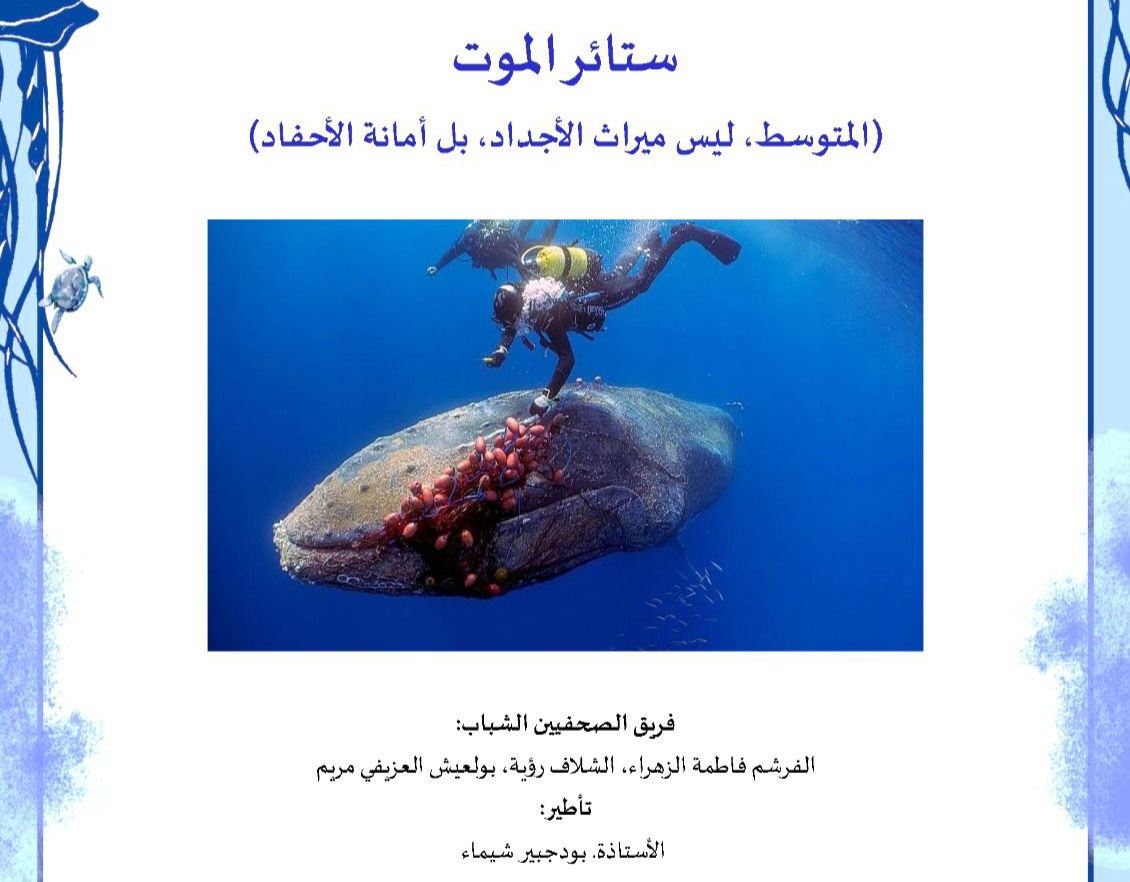 ستائر الموت

(المتوسط، ليس ميراث الأجداد، بل أمانة الأحفاد)

فريق الصحفيين الشباب:

الفرشم فاطمة الزهراء، الشلاف رؤية، بولعيش العزيفي مريم

تأطير:

الأستاذة. بودجبير شيماء